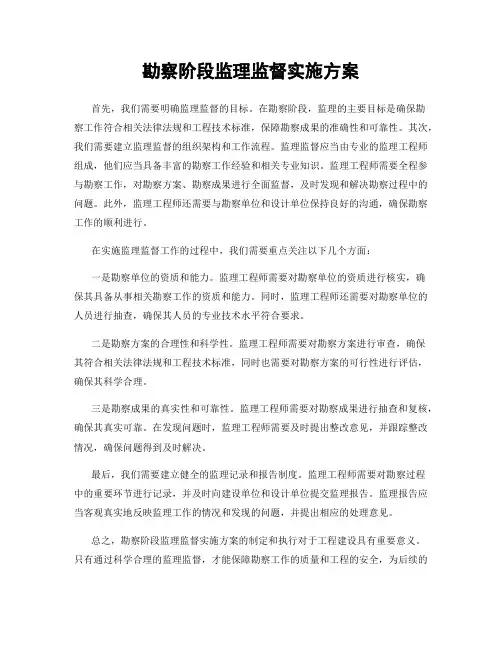 勘察阶段监理监督实施方案

首先，我们需要明确监理监督的目标。在勘察阶段，监理的主要目标是确保勘察工作符合相关法律法规和工程技术标准，保障勘察成果的准确性和可靠性。其次，我们需要建立监理监督的组织架构和工作流程。监理监督应当由专业的监理工程师组成，他们应当具备丰富的勘察工作经验和相关专业知识。监理工程师需要全程参与勘察工作，对勘察方案、勘察成果进行全面监督，及时发现和解决勘察过程中的问题。此外，监理工程师还需要与勘察单位和设计单位保持良好的沟通，确保勘察工作的顺利进行。

在实施监理监督工作的过程中，我们需要重点关注以下几个方面：

一是勘察单位的资质和能力。监理工程师需要对勘察单位的资质进行核实，确保其具备从事相关勘察工作的资质和能力。同时，监理工程师还需要对勘察单位的人员进行抽查，确保其人员的专业技术水平符合要求。

二是勘察方案的合理性和科学性。监理工程师需要对勘察方案进行审查，确保其符合相关法律法规和工程技术标准，同时也需要对勘察方案的可行性进行评估，确保其科学合理。

三是勘察成果的真实性和可靠性。监理工程师需要对勘察成果进行抽查和复核，确保其真实可靠。在发现问题时，监理工程师需要及时提出整改意见，并跟踪整改情况，确保问题得到及时解决。

最后，我们需要建立健全的监理记录和报告制度。监理工程师需要对勘察过程中的重要环节进行记录，并及时向建设单位和设计单位提交监理报告。监理报告应当客观真实地反映监理工作的情况和发现的问题，并提出相应的处理意见。

总之，勘察阶段监理监督实施方案的制定和执行对于工程建设具有重要意义。只有通过科学合理的监理监督，才能保障勘察工作的质量和工程的安全，为后续的